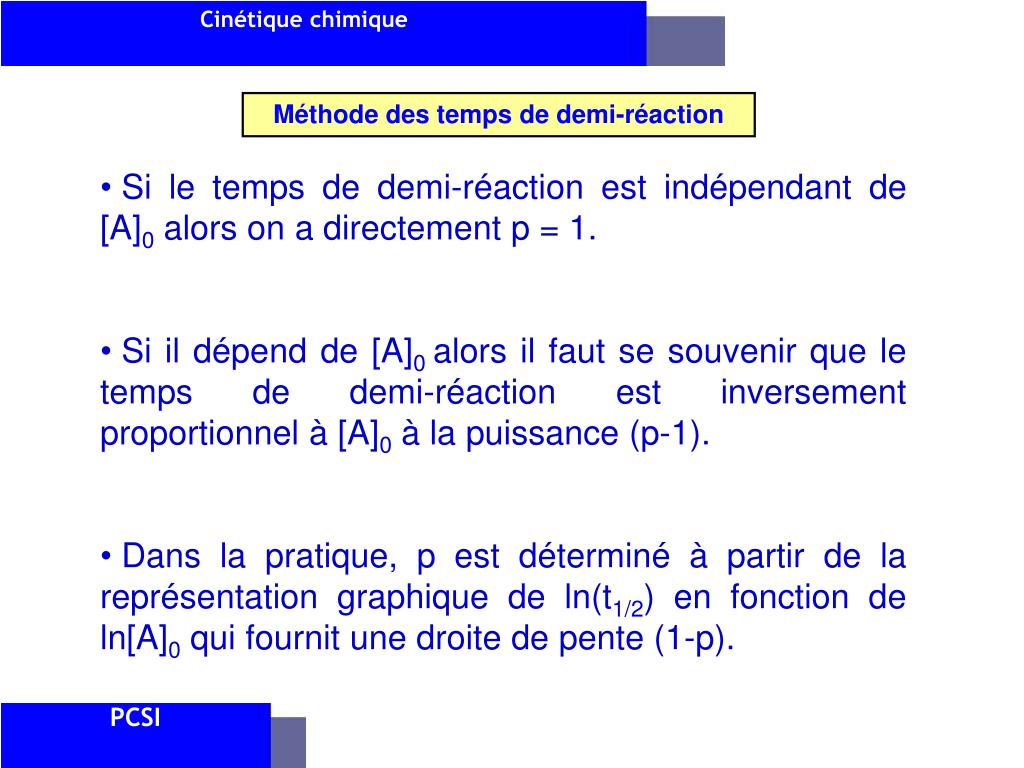 Cinétique chimique

Méthode des temps de demi-réaction

• Si le temps de demi-réaction est indépendant de $[A]_0$ alors on a directement p = 1.

• Si il dépend de $[A]_0$ alors il faut se souvenir que le temps de demi-réaction est inversement proportionnel à $[A]_0$ à la puissance (p-1).

• Dans la pratique, p est déterminé à partir de la représentation graphique de $\ln(t_{1/2})$ en fonction de $\ln[A]_0$ qui fournit une droite de pente (1-p).

PCSI